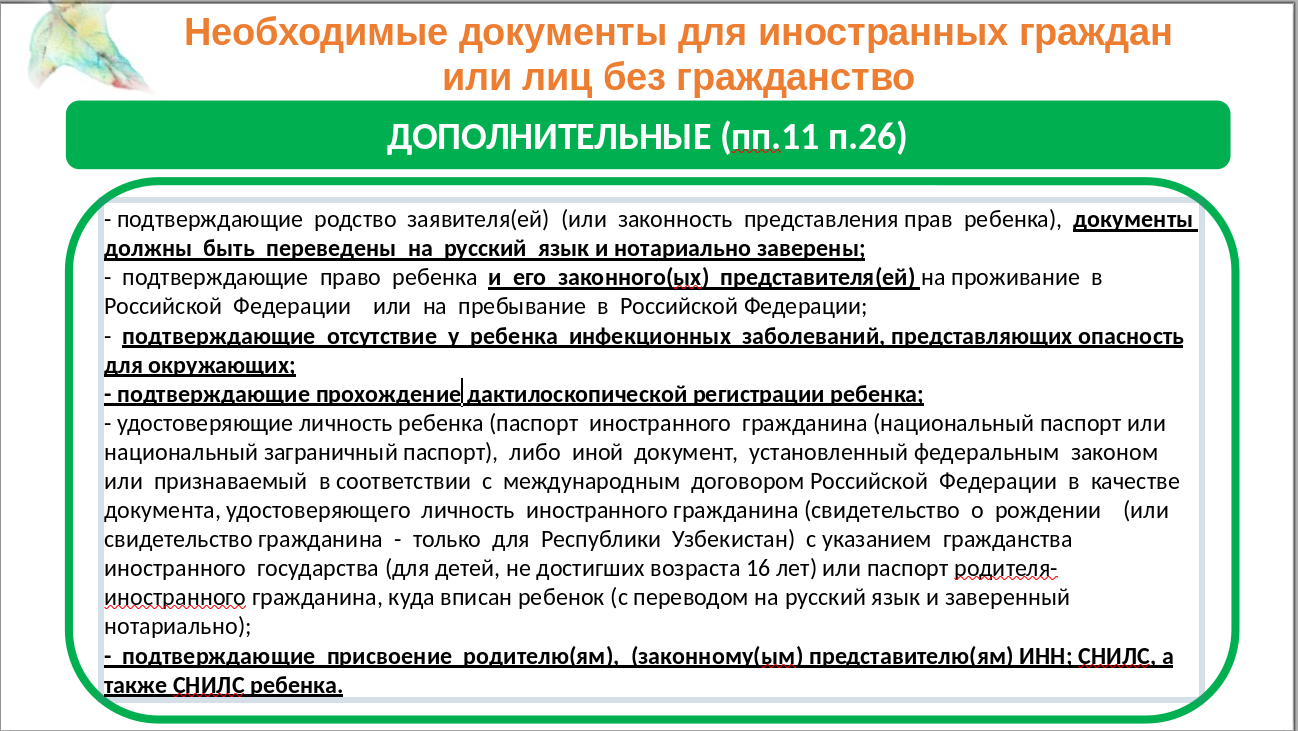 Необходимые документы для иностранных граждан или лиц без гражданство

ДОПОЛНИТЕЛЬНЫЕ (пп.11 п.26)

- подтверждающие родство заявителя(ей) (или законность представления прав ребенка), документы должны быть переведены на русский язык и нотариально заверены;
- подтверждающие право ребенка и его законного(ых) представителя(ей) на проживание в Российской Федерации или на пребывание в Российской Федерации;
- подтверждающие отсутствие у ребенка инфекционных заболеваний, представляющих опасность для окружающих;
- подтверждающие прохождение дактилоскопической регистрации ребенка;
- удостоверяющие личность ребенка (паспорт иностранного гражданина (национальный паспорт или национальный заграничный паспорт), либо иной документ, установленный федеральным законом или признаваемый в соответствии с международным договором Российской Федерации в качестве документа, удостоверяющего личность иностранного гражданина (свидетельство о рождении (или свидетельство гражданина - только для Республики Узбекистан) с указанием гражданства иностранного государства (для детей, не достигших возраста 16 лет) или паспорт родителя-иностранного гражданина, куда вписан ребенок (с переводом на русский язык и заверенный нотариально);
- подтверждающие присвоение родителю(ям), (законному(ым) представителю(ям) ИНН; СНИЛС, а также СНИЛС ребенка.